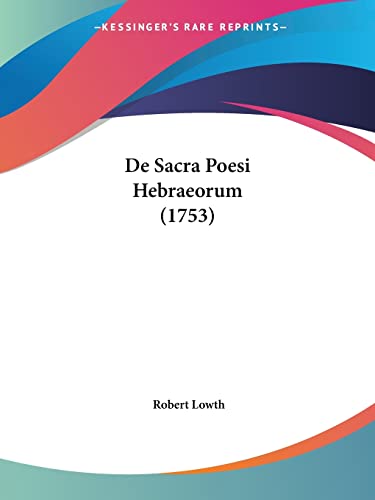 —KESSINGER'S RARE REPRINTS—

De Sacra Poesi Hebraeorum (1753)

Robert Lowth